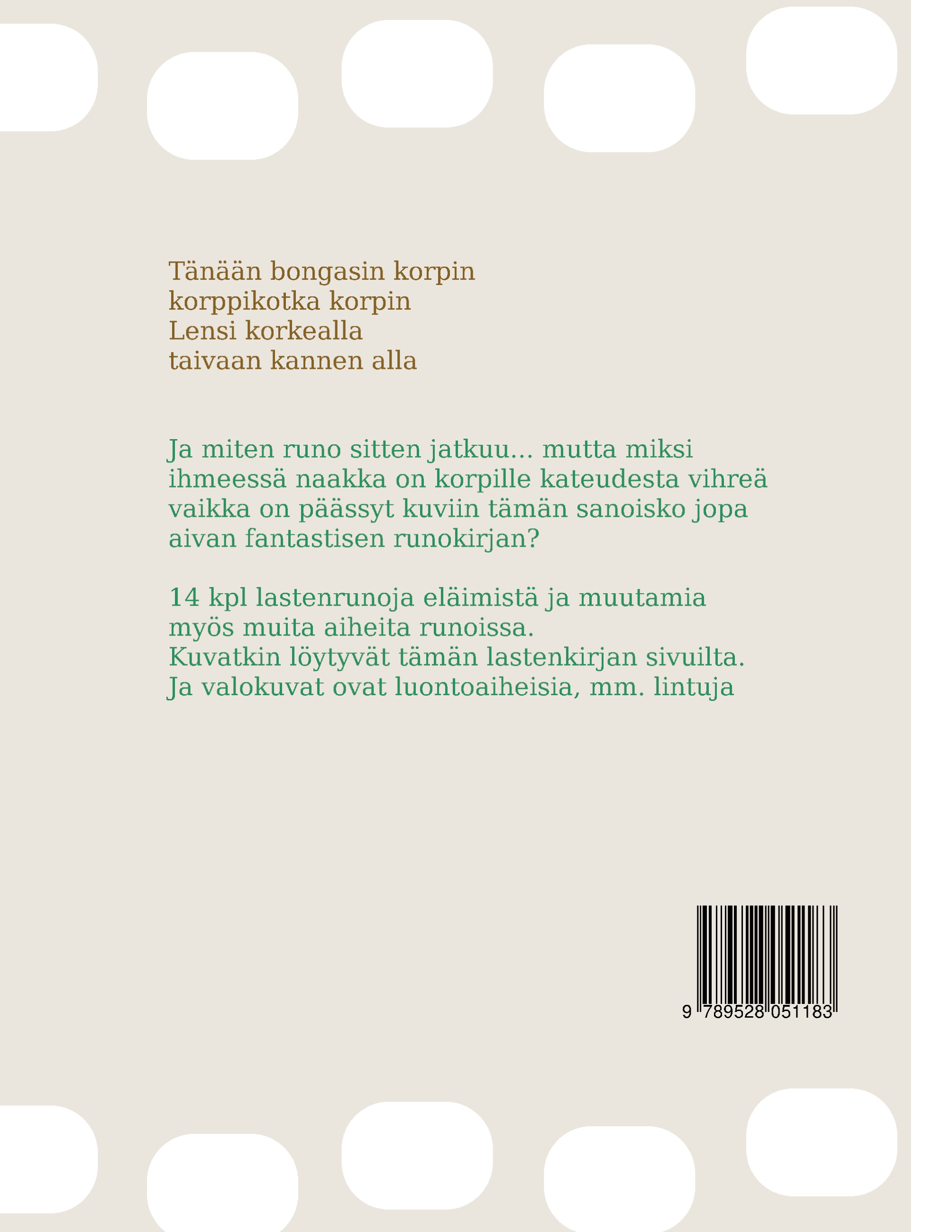 Tänään bongasin korpin
korppikotka korpin
Lensi korkealla
taivaan kannen alla

Ja miten runo sitten jatkuu... mutta miksi ihmeessä naakka on korpille kateudesta vihreä vaikka on päässyt kuviin tämän sanoisko jopa aivan fantastisen runokirjan?

14 kpl lastenrunoja eläimistä ja muutamia myös muita aiheita runoissa.
Kuvatkin löytyvät tämän lastenkirjan sivuilta.
Ja valokuvat ovat luontoaiheisia, mm. lintuja

9 789528 051183